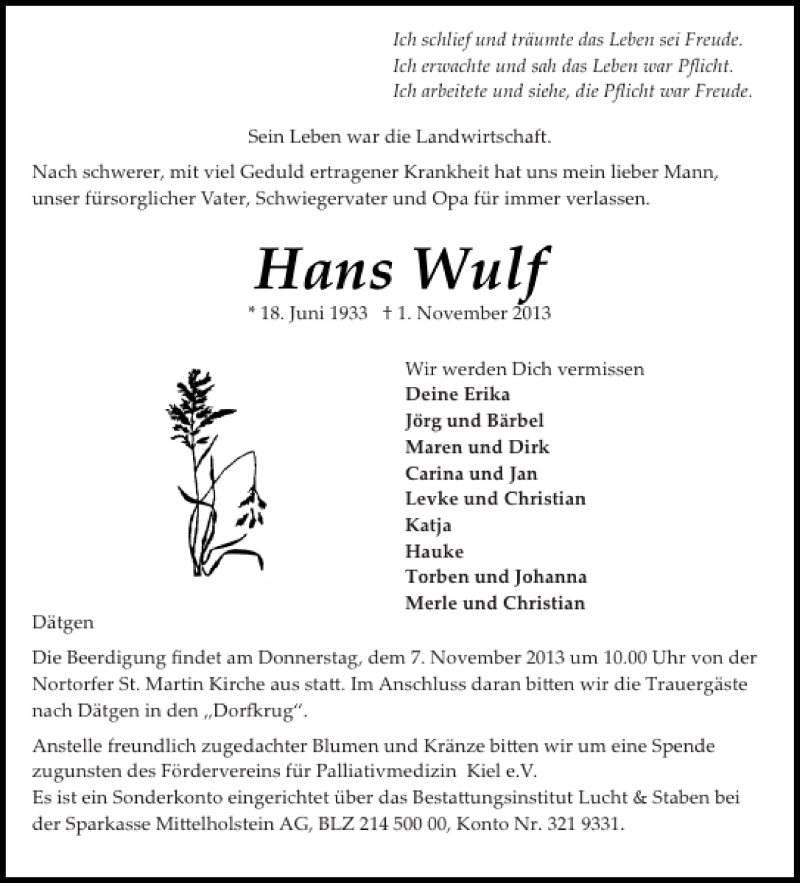 Ich schlief und träumte das Leben sei Freude.
Ich erwachte und sah das Leben war Pflicht.
Ich arbeitete und siehe, die Pflicht war Freude.

Sein Leben war die Landwirtschaft.

Nach schwerer, mit viel Geduld ertragener Krankheit hat uns mein lieber Mann, unser fürsorglicher Vater, Schwiegervater und Opa für immer verlassen.

Hans Wulf

* 18. Juni 1933 † 1. November 2013

Wir werden Dich vermissen
Deine Erika
Jörg und Bärbel
Maren und Dirk
Carina und Jan
Levke und Christian
Katja
Hauke
Torben und Johanna
Merle und Christian

Dätgen

Die Beerdigung findet am Donnerstag, dem 7. November 2013 um 10.00 Uhr von der Nortorfer St. Martin Kirche aus statt. Im Anschluss daran bitten wir die Trauergäste nach Dätgen in den „Dorfkrug“.

Anstelle freundlich zugedachter Blumen und Kränze bitten wir um eine Spende zugunsten des Fördervereins für Palliativmedizin Kiel e.V.
Es ist ein Sonderkonto eingerichtet über das Bestattungsinstitut Lucht & Staben bei der Sparkasse Mittelholstein AG, BLZ 214 500 00, Konto Nr. 321 9331.